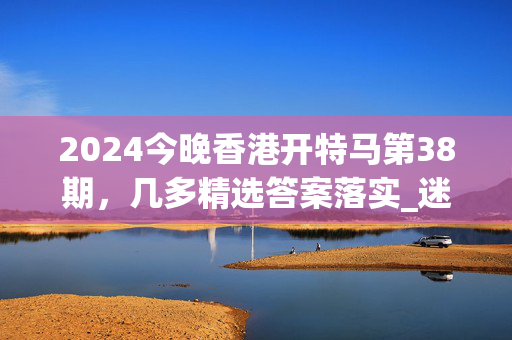 2024今晚香港开特马第38期，几多精选答案落实_迷